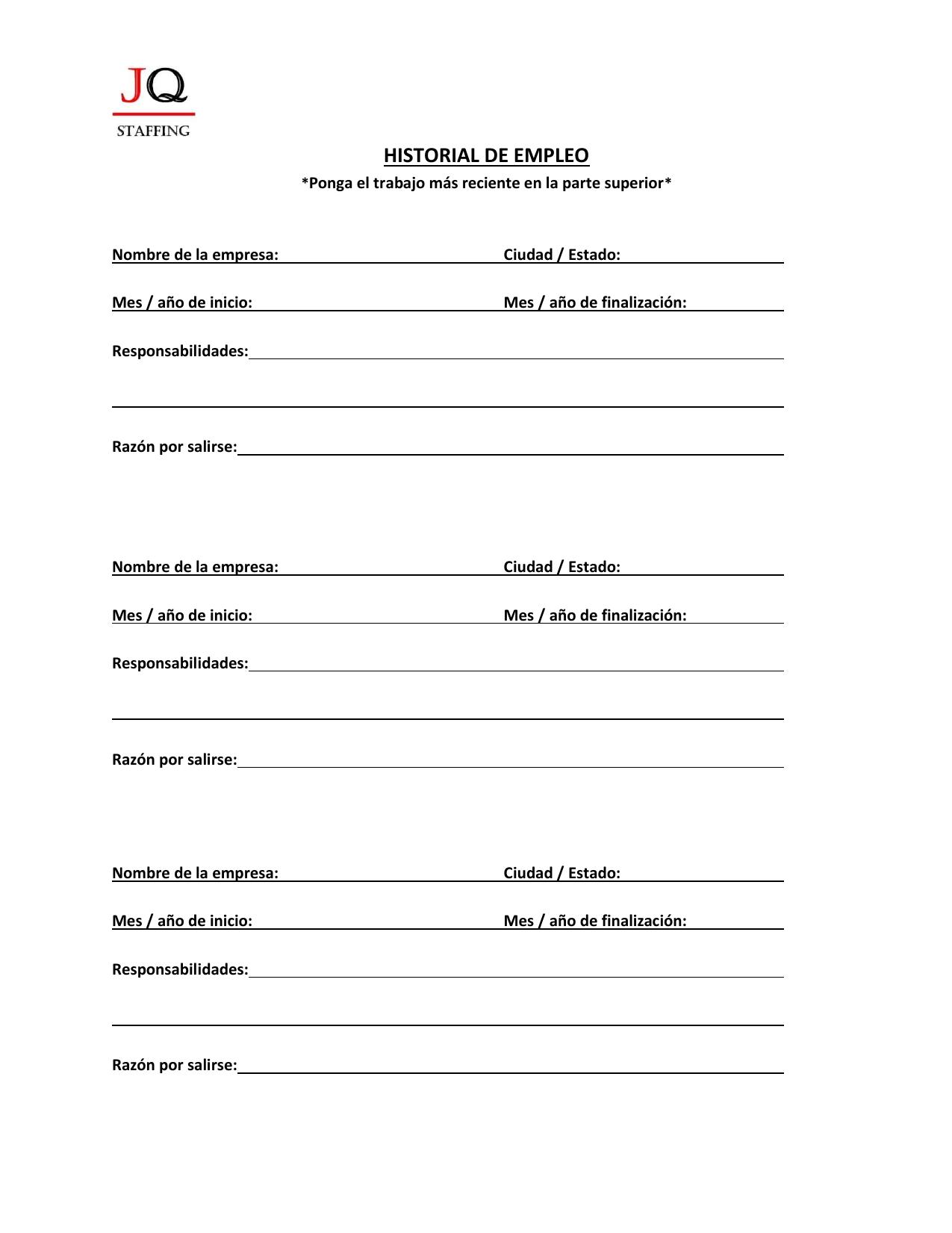 JQ
STAFFING

HISTORIAL DE EMPLEO
*Ponga el trabajo más reciente en la parte superior*

Nombre de la empresa: Ciudad / Estado:

Mes / año de inicio: Mes / año de finalización:

Responsabilidades:

Razón por salirse:

Nombre de la empresa: Ciudad / Estado:

Mes / año de inicio: Mes / año de finalización:

Responsabilidades:

Razón por salirse:

Nombre de la empresa: Ciudad / Estado:

Mes / año de inicio: Mes / año de finalización:

Responsabilidades:

Razón por salirse: